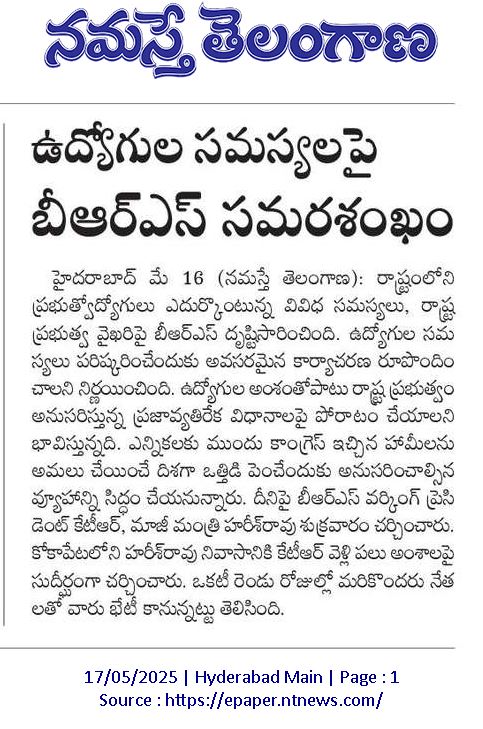 నమస్తే తెలంగాణ

ఉద్యోగుల సమస్యలపై బీఆర్ఎస్ సమరశంఖం

హైదరాబాద్ మే 16 (నమస్తే తెలంగాణ): రాష్ట్రంలోని ప్రభుత్వోద్యోగులు ఎదుర్కొంటున్న వివిధ సమస్యలు, రాష్ట్ర ప్రభుత్వ వైఖరిపై బీఆర్ఎస్ దృష్టిసారించింది. ఉద్యోగుల సమస్యలు పరిష్కరించేందుకు అవసరమైన కార్యాచరణ రూపొందించాలని నిర్ణయించింది. ఉద్యోగుల అంశంతోపాటు రాష్ట్ర ప్రభుత్వం అనుసరిస్తున్న ప్రజావ్యతిరేక విధానాలపై పోరాటం చేయాలని భావిస్తున్నది. ఎన్నికలకు ముందు కాంగ్రెస్ ఇచ్చిన హామీలను అమలు చేయించే దిశగా ఒత్తిడి పెంచేందుకు అనుసరించాల్సిన వ్యూహాన్ని సిద్ధం చేయనున్నారు. దీనిపై బీఆర్ఎస్ వర్కింగ్ ప్రెసిడెంట్ కేటీఆర్, మాజీ మంత్రి హరీశ్‌రావు శుక్రవారం చర్చించారు. కోకాపేటలోని హరీశ్‌రావు నివాసానికి కేటీఆర్ వెళ్లి పలు అంశాలపై సుదీర్ఘంగా చర్చించారు. ఒకటీ రెండు రోజుల్లో మరికొందరు నేతలతో వారు భేటీ కానున్నట్టు తెలిసింది.

17/05/2025 | Hyderabad Main | Page : 1
Source : https://epaper.ntnews.com/